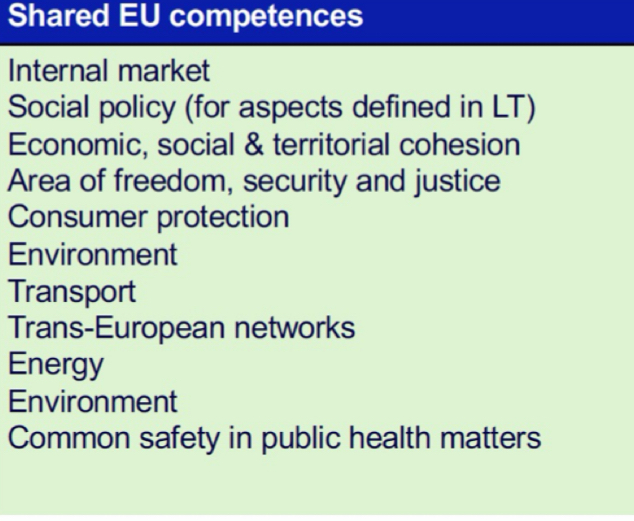 Shared EU competences

Internal market
Social policy (for aspects defined in LT)
Economic, social & territorial cohesion
Area of freedom, security and justice
Consumer protection
Environment
Transport
Trans-European networks
Energy
Environment
Common safety in public health matters